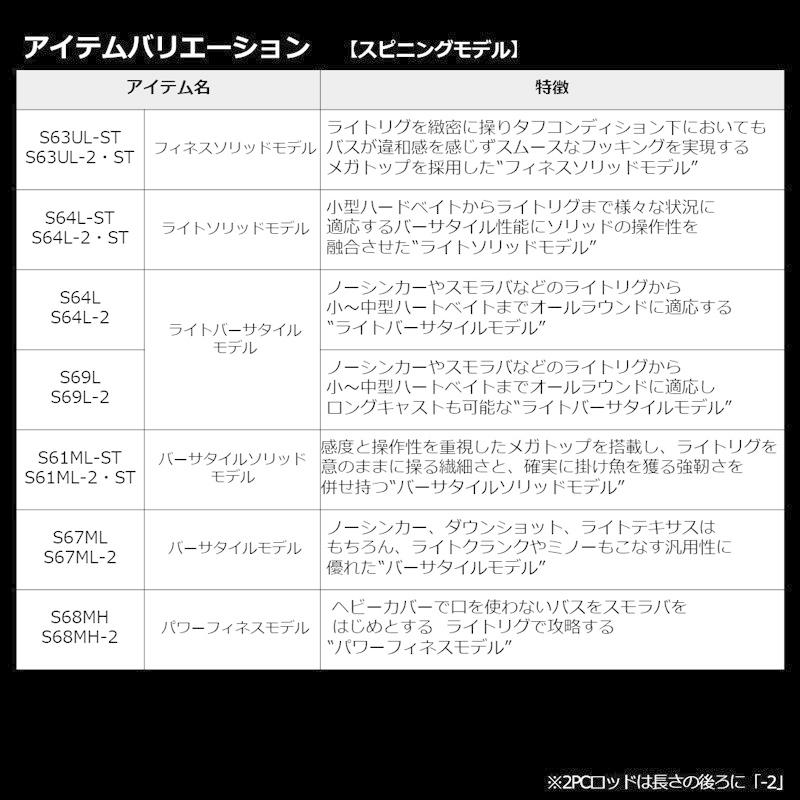 アイテムバリエーション 【スピニングモデル】

| アイテム名 | | 特徴 |
|---|---|---|
| S63UL-ST S63UL-2・ST | フィネスソリッドモデル | ライトリグを緻密に操りタフコンディション下においてもバスが違和感を感じずスムースなフッキングを実現するメガトップを採用した"フィネスソリッドモデル" |
| S64L-ST S64L-2・ST | ライトソリッドモデル | 小型ハードベイトからライトリグまで様々な状況に適応するバーサタイル性能にソリッドの操作性を融合させた"ライトソリッドモデル" |
| S64L S64L-2 | ライトバーサタイルモデル | ノーシンカーやスモラバなどのライトリグから小～中型ハートベイトまでオールラウンドに適応する"ライトバーサタイルモデル" |
| S69L S69L-2 | | ノーシンカーやスモラバなどのライトリグから小～中型ハートベイトまでオールラウンドに適応しロングキャストも可能な"ライトバーサタイルモデル" |
| S61ML-ST S61ML-2・ST | バーサタイルソリッドモデル | 感度と操作性を重視したメガトップを搭載し、ライトリグを意のままに操る繊細さと、確実に掛け魚を獲る強靭さを併せ持つ"バーサタイルソリッドモデル" |
| S67ML S67ML-2 | バーサタイルモデル | ノーシンカー、ダウンショット、ライトテキサスはもちろん、ライトクランクやミノーもこなす汎用性に優れた"バーサタイルモデル" |
| S68MH S68MH-2 | パワーフィネスモデル | ヘビーカバーで口を使わないバスをスモラバをはじめとする ライトリグで攻略する"パワーフィネスモデル" |

※2PCロッドは長さの後ろに「-2」